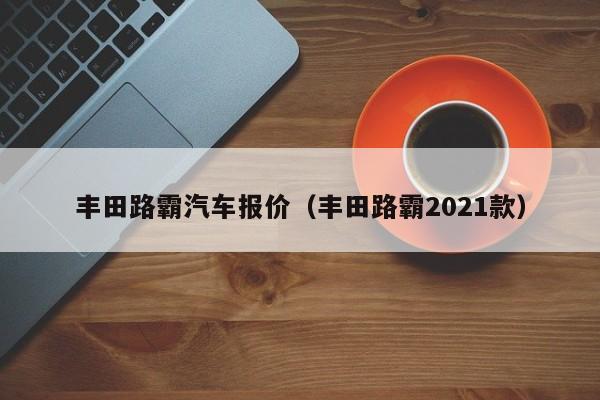 丰田路霸汽车报价（丰田路霸2021款）